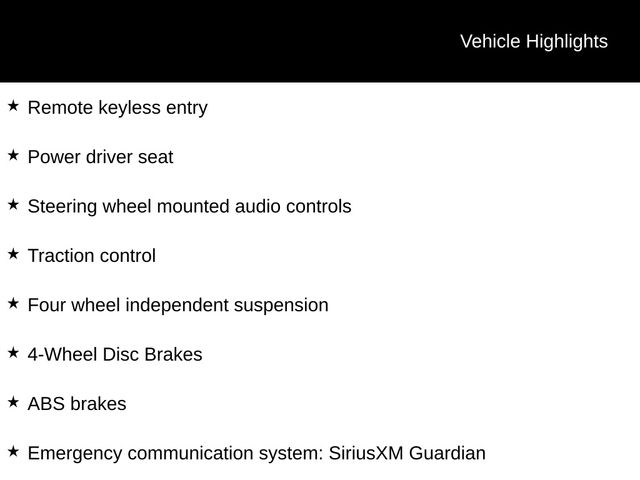 Vehicle Highlights

★ Remote keyless entry

★ Power driver seat

★ Steering wheel mounted audio controls

★ Traction control

★ Four wheel independent suspension

★ 4-Wheel Disc Brakes

★ ABS brakes

★ Emergency communication system: SiriusXM Guardian